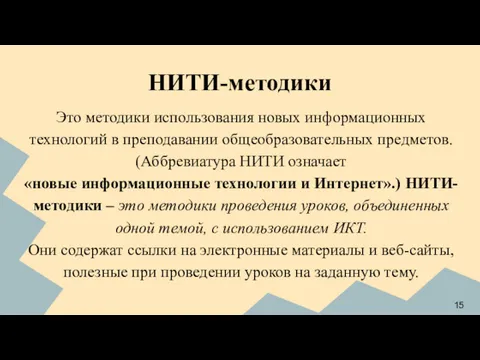 НИТИ-методики

Это методики использования новых информационных технологий в преподавании общеобразовательных предметов. (Аббревиатура НИТИ означает «новые информационные технологии и Интернет».) НИТИ-методики – это методики проведения уроков, объединенных одной темой, с использованием ИКТ.
Они содержат ссылки на электронные материалы и веб-сайты, полезные при проведении уроков на заданную тему.

15